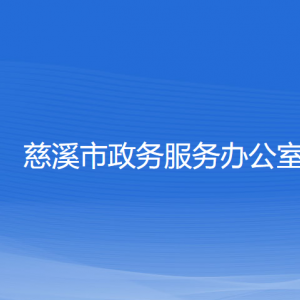 慈溪市政务服务办公室